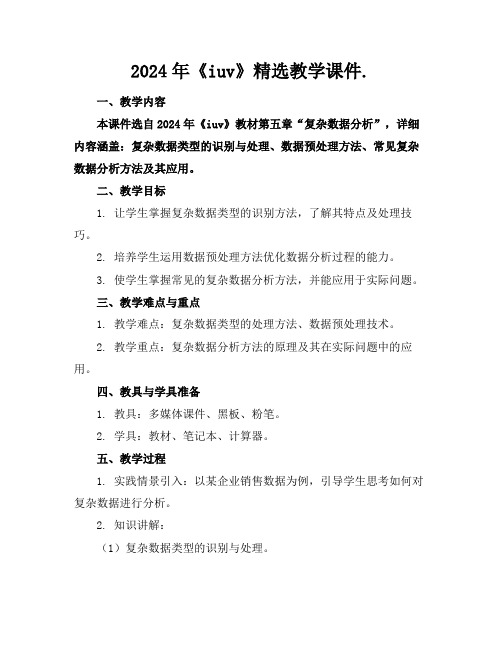 2024年《iuv》精选教学课件.

一、教学内容

本课件选自2024年《iuv》教材第五章“复杂数据分析”，详细内容涵盖：复杂数据类型的识别与处理、数据预处理方法、常见复杂数据分析方法及其应用。

二、教学目标

1. 让学生掌握复杂数据类型的识别方法，了解其特点及处理技巧。

2. 培养学生运用数据预处理方法优化数据分析过程的能力。

3. 使学生掌握常见的复杂数据分析方法，并能应用于实际问题。

三、教学难点与重点

1. 教学难点：复杂数据类型的处理方法、数据预处理技术。

2. 教学重点：复杂数据分析方法的原理及其在实际问题中的应用。

四、教具与学具准备

1. 教具：多媒体课件、黑板、粉笔。

2. 学具：教材、笔记本、计算器。

五、教学过程

1. 实践情景引入：以某企业销售数据为例，引导学生思考如何对复杂数据进行分析。

2. 知识讲解：

（1）复杂数据类型的识别与处理。